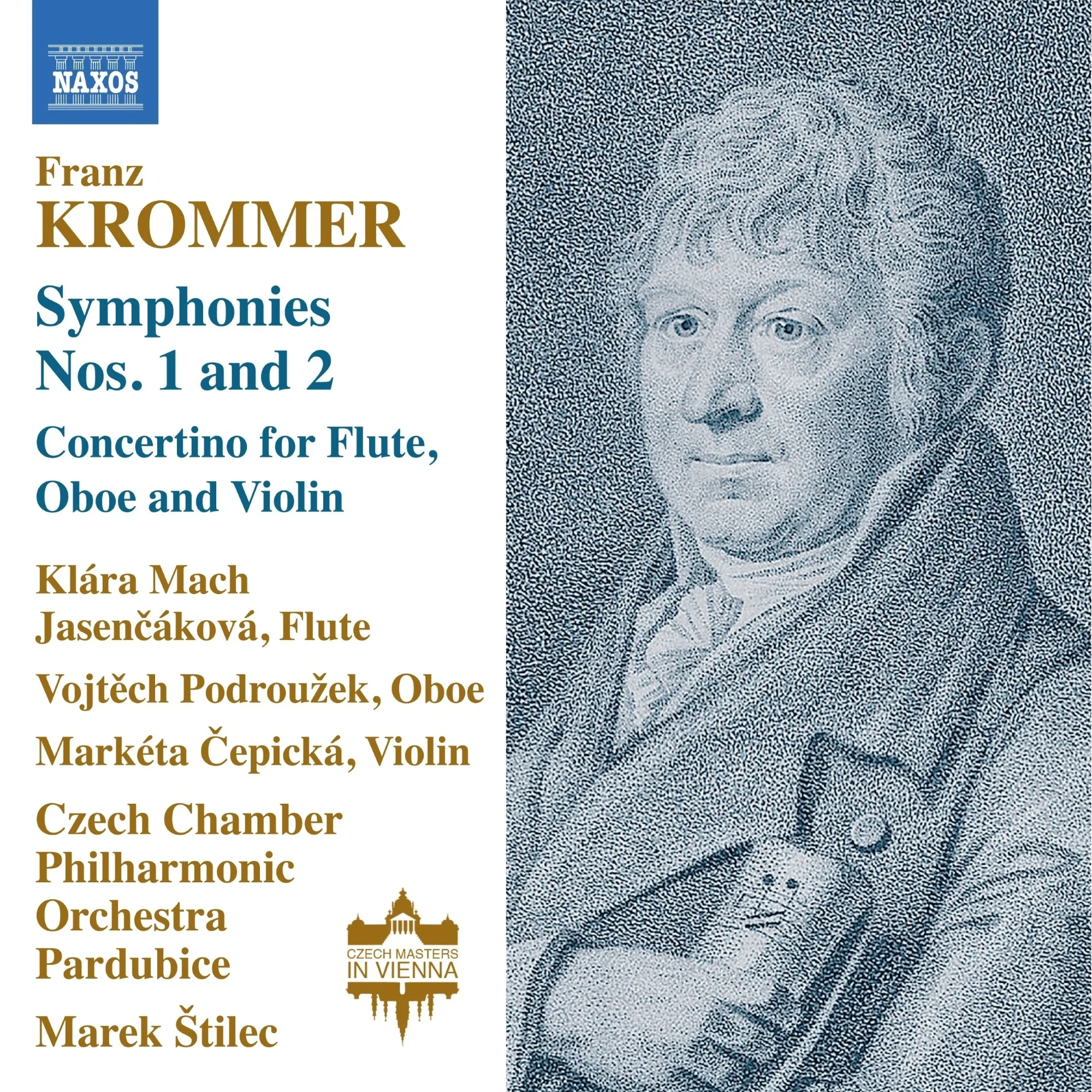 NAXOS

Franz
KROMMER

Symphonies
Nos. 1 and 2

Concertino for Flute, Oboe and Violin

Klára Mach Jasenčáková, Flute

Vojtěch Podroužek, Oboe

Markéta Čepická, Violin

Czech Chamber Philharmonic Orchestra Pardubice

Marek Štilec

CZECH MASTERS IN VIENNA